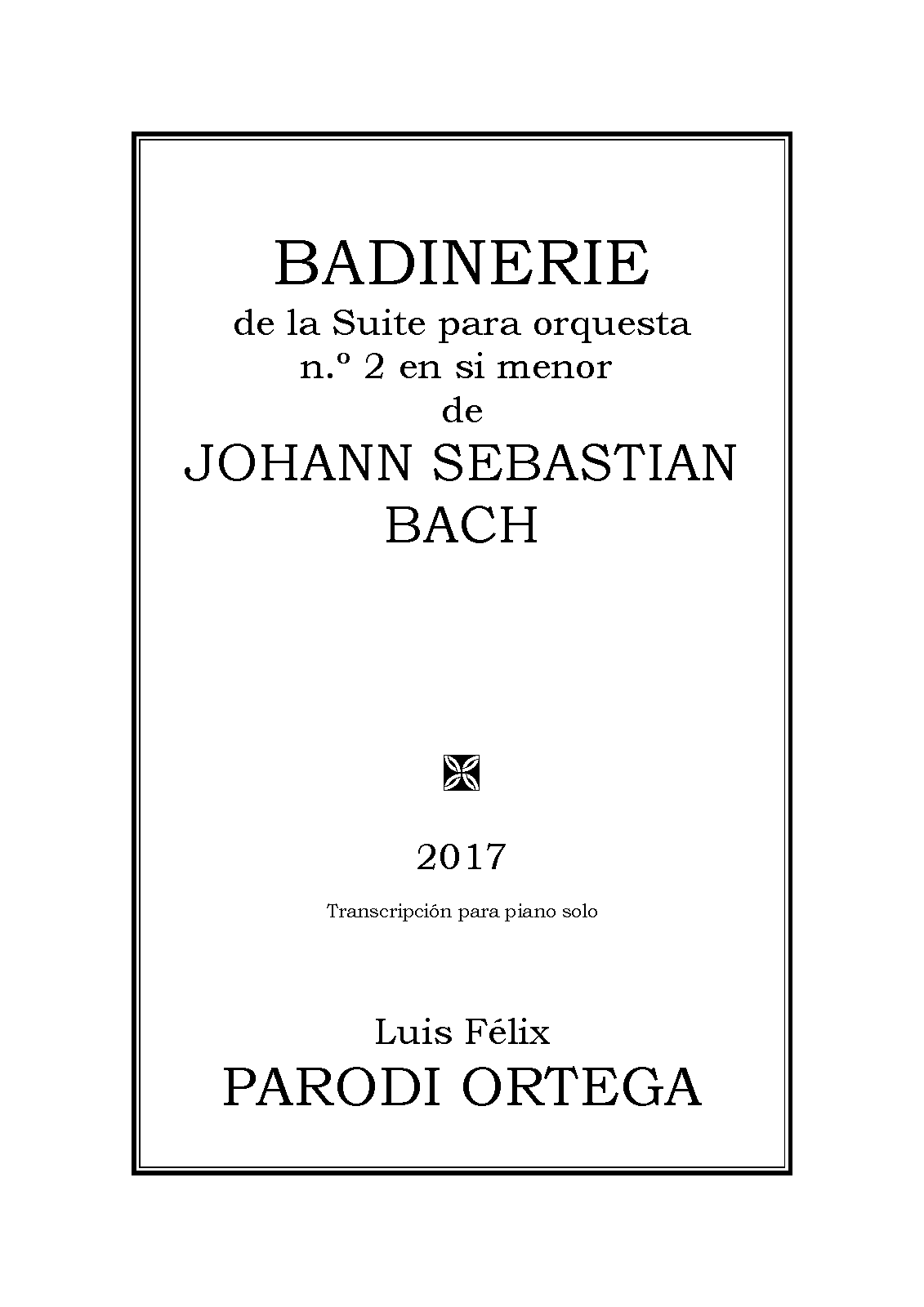 BADINERIE
de la Suite para orquesta
n.º 2 en si menor
de
JOHANN SEBASTIAN
BACH

2017

Transcripción para piano solo

Luis Félix
PARODI ORTEGA